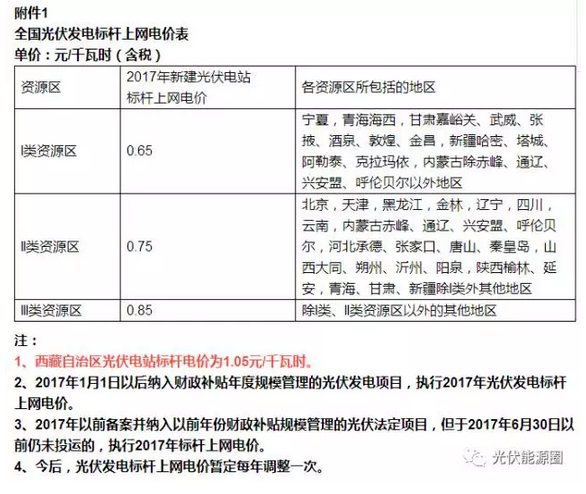 附件1
全国光伏发电标杆上网电价表
单价：元/千瓦时（含税）

| 资源区 | 2017年新建光伏电站标杆上网电价 | 各资源区所包括的地区 |
|---|---|---|
| I类资源区 | 0.65 | 宁夏，青海海西，甘肃嘉峪关、武威、张掖、酒泉、敦煌、金昌，新疆哈密、塔城、阿勒泰、克拉玛依，内蒙古除赤峰、通辽、兴安盟、呼伦贝尔以外地区 |
| II类资源区 | 0.75 | 北京，天津，黑龙江，金林，辽宁，四川，云南，内蒙古赤峰、通辽、兴安盟、呼伦贝尔，河北承德、张家口、唐山、秦皇岛，山西大同、朔州、沂州、阳泉，陕西榆林、延安，青海、甘肃、新疆除I类外其他地区 |
| III类资源区 | 0.85 | 除I类、II类资源区以外的其他地区 |

注：
1、西藏自治区光伏电站标杆电价为1.05元/千瓦时。
2、2017年1月1日以后纳入财政补贴年度规模管理的光伏发电项目，执行2017年光伏发电标杆上网电价。
3、2017年以前备案并纳入以前年份财政补贴规模管理的光伏法定项目，但于2017年6月30日以前仍未投运的，执行2017年标杆上网电价。
4、今后，光伏发电标杆上网电价暂定每年调整一次。

光伏能源圈